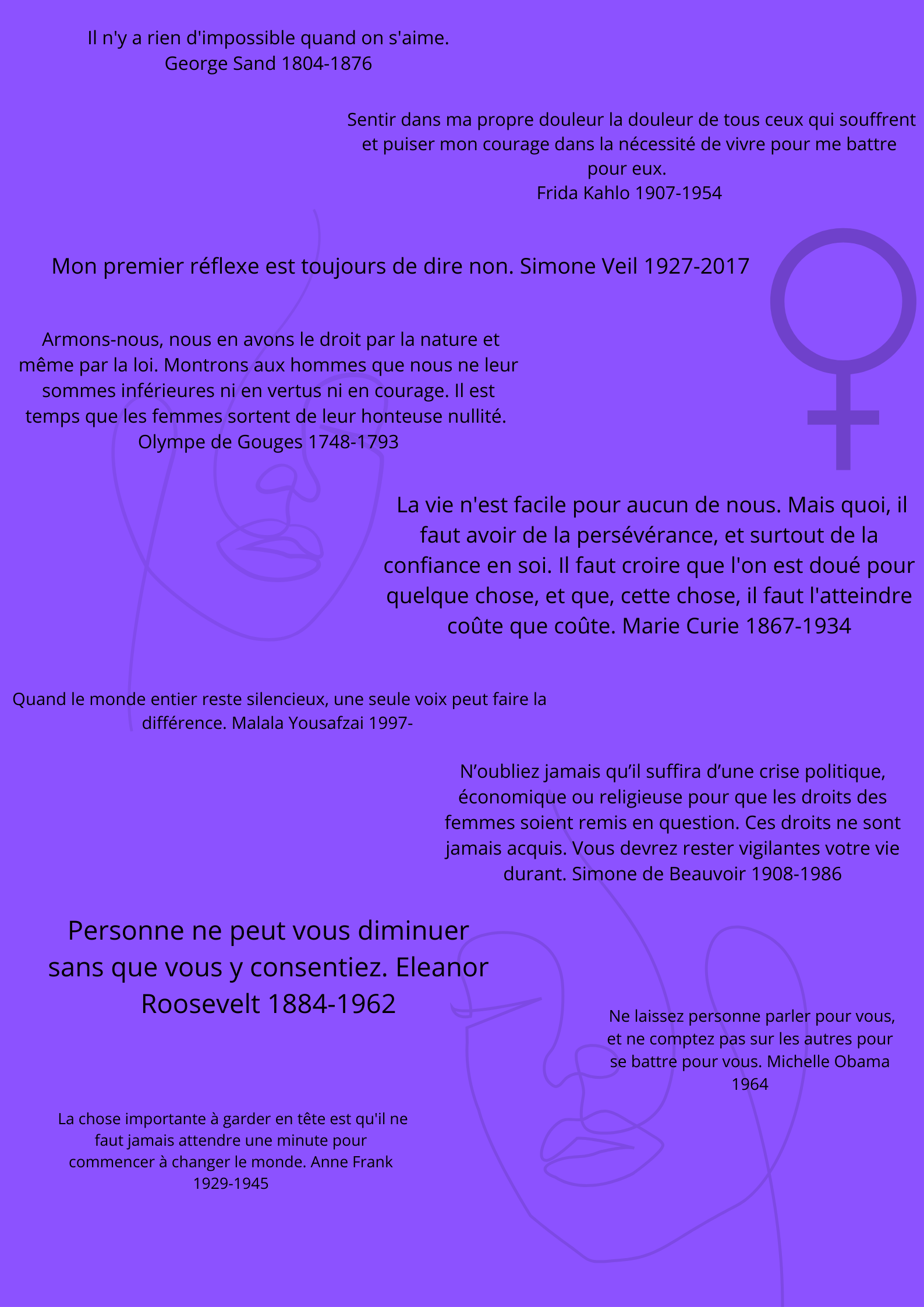 Il n'y a rien d'impossible quand on s'aime.
George Sand 1804-1876

Sentir dans ma propre douleur la douleur de tous ceux qui souffrent et puiser mon courage dans la nécessité de vivre pour me battre pour eux.
Frida Kahlo 1907-1954

Mon premier réflexe est toujours de dire non. Simone Veil 1927-2017

Armons-nous, nous en avons le droit par la nature et même par la loi. Montrons aux hommes que nous ne leur sommes inférieures ni en vertus ni en courage. Il est temps que les femmes sortent de leur honteuse nullité.
Olympe de Gouges 1748-1793

La vie n'est facile pour aucun de nous. Mais quoi, il faut avoir de la persévérance, et surtout de la confiance en soi. Il faut croire que l'on est doué pour quelque chose, et que, cette chose, il faut l'atteindre coûte que coûte. Marie Curie 1867-1934

Quand le monde entier reste silencieux, une seule voix peut faire la différence. Malala Yousafzai 1997-

N'oubliez jamais qu'il suffira d'une crise politique, économique ou religieuse pour que les droits des femmes soient remis en question. Ces droits ne sont jamais acquis. Vous devrez rester vigilantes votre vie durant. Simone de Beauvoir 1908-1986

Personne ne peut vous diminuer sans que vous y consentiez. Eleanor Roosevelt 1884-1962

Ne laissez personne parler pour vous, et ne comptez pas sur les autres pour se battre pour vous. Michelle Obama 1964

La chose importante à garder en tête est qu'il ne faut jamais attendre une minute pour commencer à changer le monde. Anne Frank 1929-1945